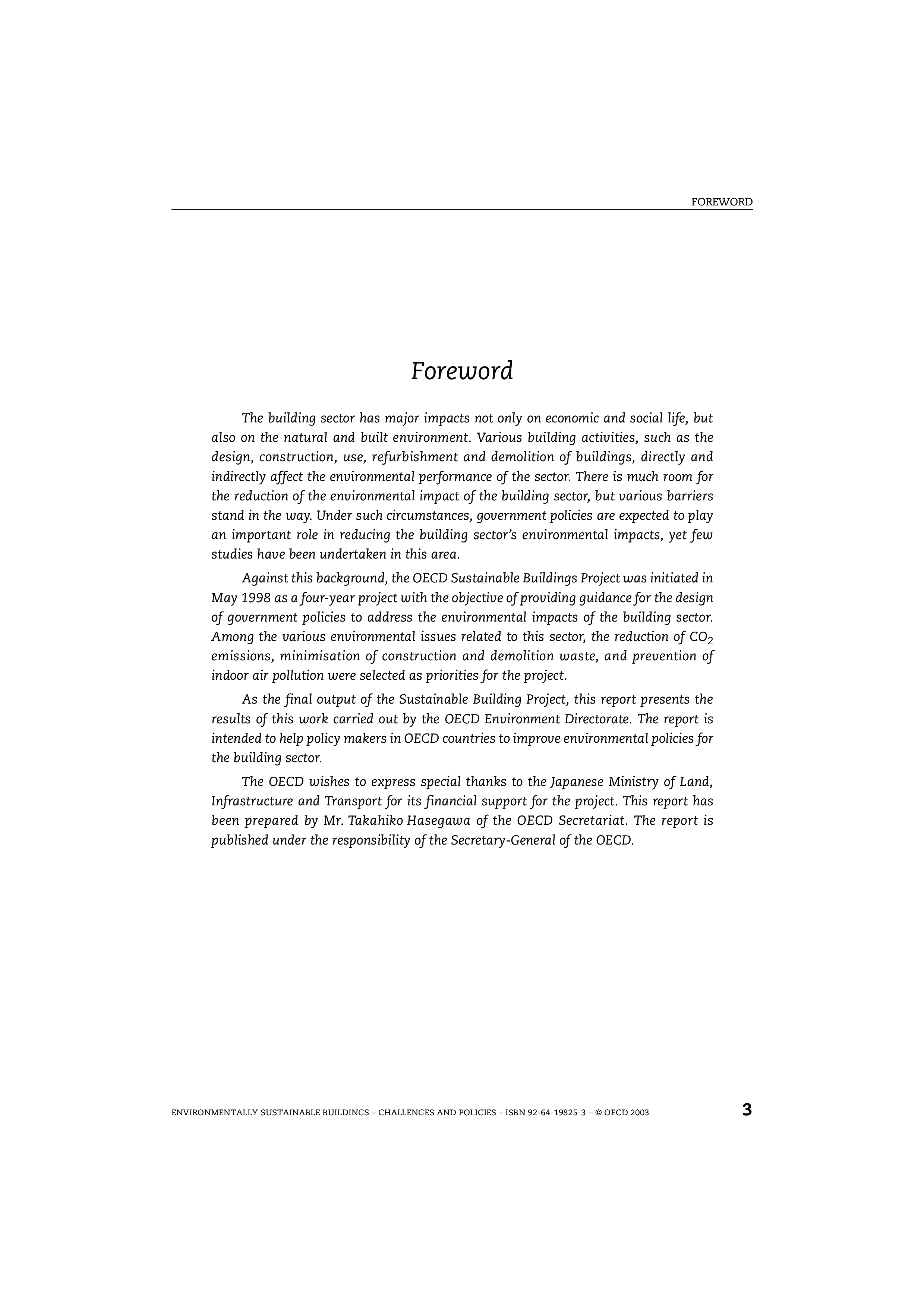 FOREWORD

Foreword

The building sector has major impacts not only on economic and social life, but also on the natural and built environment. Various building activities, such as the design, construction, use, refurbishment and demolition of buildings, directly and indirectly affect the environmental performance of the sector. There is much room for the reduction of the environmental impact of the building sector, but various barriers stand in the way. Under such circumstances, government policies are expected to play an important role in reducing the building sector's environmental impacts, yet few studies have been undertaken in this area.

Against this background, the OECD Sustainable Buildings Project was initiated in May 1998 as a four-year project with the objective of providing guidance for the design of government policies to address the environmental impacts of the building sector. Among the various environmental issues related to this sector, the reduction of $CO_2$ emissions, minimisation of construction and demolition waste, and prevention of indoor air pollution were selected as priorities for the project.

As the final output of the Sustainable Building Project, this report presents the results of this work carried out by the OECD Environment Directorate. The report is intended to help policy makers in OECD countries to improve environmental policies for the building sector.

The OECD wishes to express special thanks to the Japanese Ministry of Land, Infrastructure and Transport for its financial support for the project. This report has been prepared by Mr. Takahiko Hasegawa of the OECD Secretariat. The report is published under the responsibility of the Secretary-General of the OECD.

ENVIRONMENTALLY SUSTAINABLE BUILDINGS – CHALLENGES AND POLICIES – ISBN 92-64-19825-3 – © OECD 2003 3